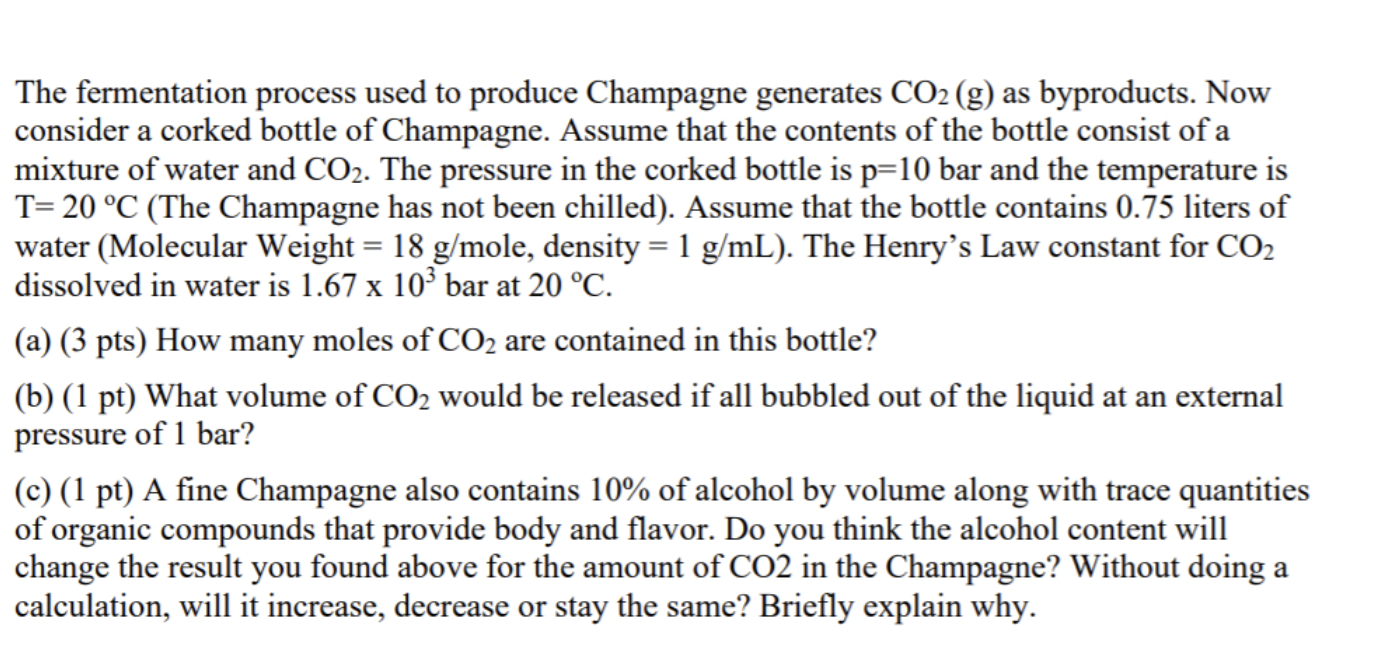 The fermentation process used to produce Champagne generates $CO_2$ (g) as byproducts. Now consider a corked bottle of Champagne. Assume that the contents of the bottle consist of a mixture of water and $CO_2$. The pressure in the corked bottle is p=10 bar and the temperature is T= 20 °C (The Champagne has not been chilled). Assume that the bottle contains 0.75 liters of water (Molecular Weight = 18 g/mole, density = 1 g/mL). The Henry's Law constant for $CO_2$ dissolved in water is $1.67 \times 10^3$ bar at 20 °C.

(a) (3 pts) How many moles of $CO_2$ are contained in this bottle?

(b) (1 pt) What volume of $CO_2$ would be released if all bubbled out of the liquid at an external pressure of 1 bar?

(c) (1 pt) A fine Champagne also contains 10% of alcohol by volume along with trace quantities of organic compounds that provide body and flavor. Do you think the alcohol content will change the result you found above for the amount of CO2 in the Champagne? Without doing a calculation, will it increase, decrease or stay the same? Briefly explain why.